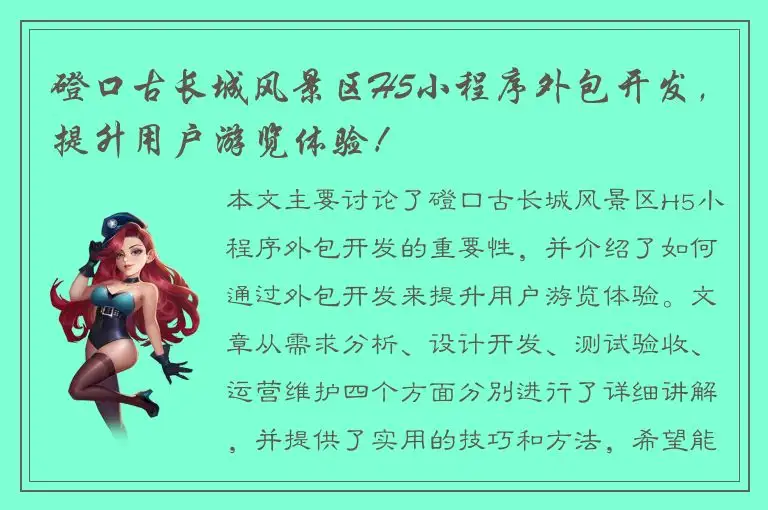 磴口古长城风景区H5小程序外包开发，提升用户游览体验！

本文主要讨论了磴口古长城风景区H5小程序外包开发的重要性，并介绍了如何通过外包开发来提升用户游览体验。文章从需求分析、设计开发、测试验收、运营维护四个方面分别进行了详细讲解，并提供了实用的技巧和方法，希望能